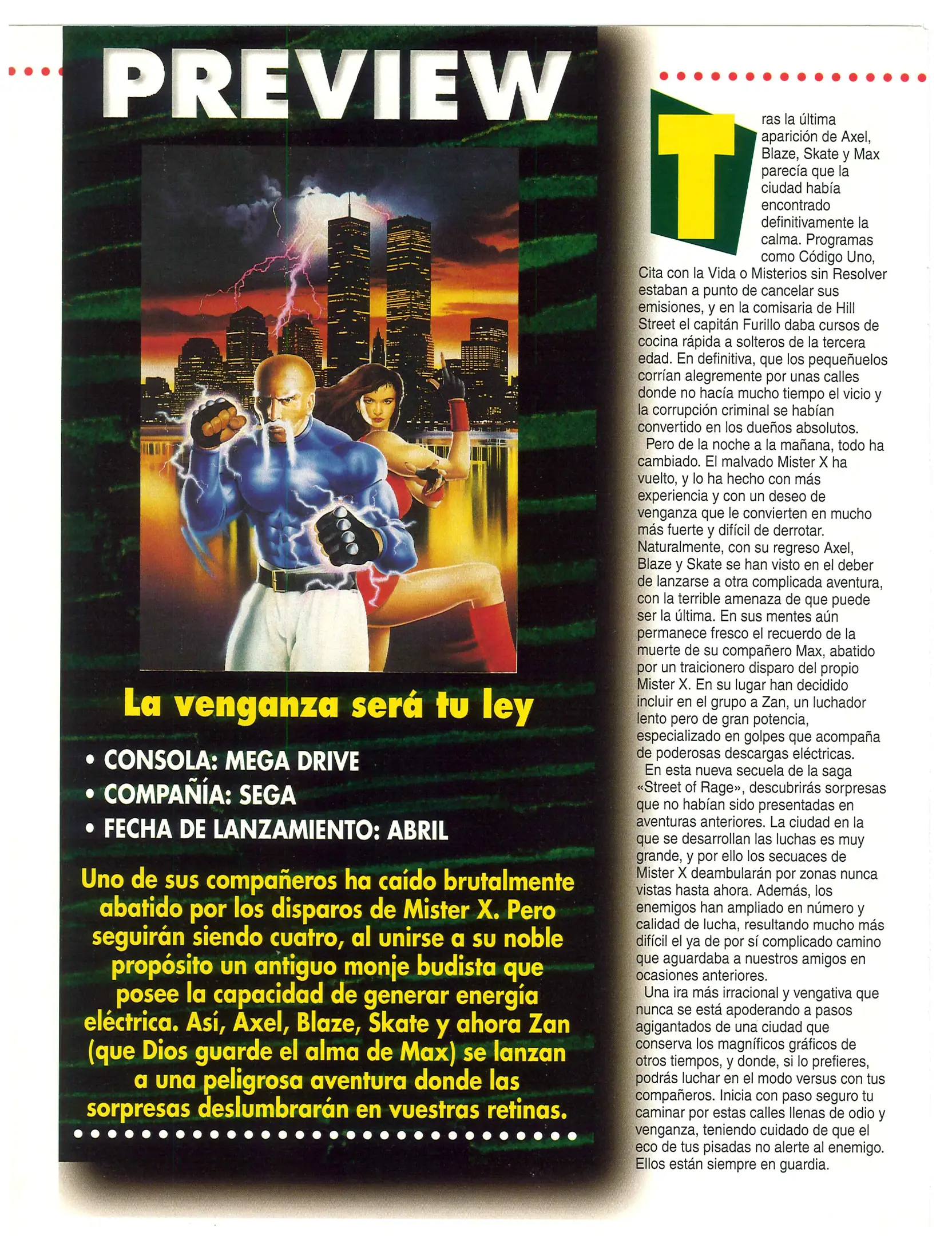 PREVIEW

La venganza será tu ley

• CONSOLA: MEGA DRIVE
• COMPAÑÍA: SEGA
• FECHA DE LANZAMIENTO: ABRIL

Uno de sus compañeros ha caído brutalmente abatido por los disparos de Mister X. Pero seguirán siendo cuatro, al unirse a su noble propósito un antiguo monje budista que posee la capacidad de generar energía eléctrica. Así, Axel, Blaze, Skate y ahora Zan (que Dios guarde el alma de Max) se lanzan a una peligrosa aventura donde las sorpresas deslumbrarán en vuestras retinas.

Tras la última aparición de Axel, Blaze, Skate y Max parecía que la ciudad había encontrado definitivamente la calma. Programas como Código Uno, Cita con la Vida o Misterios sin Resolver estaban a punto de cancelar sus emisiones, y en la comisaria de Hill Street el capitán Furillo daba cursos de cocina rápida a solteros de la tercera edad. En definitiva, que los pequeñuelos corrían alegremente por unas calles donde no hacía mucho tiempo el vicio y la corrupción criminal se habían convertido en los dueños absolutos.

Pero de la noche a la mañana, todo ha cambiado. El malvado Mister X ha vuelto, y lo ha hecho con más experiencia y con un deseo de venganza que le convierten en mucho más fuerte y difícil de derrotar. Naturalmente, con su regreso Axel, Blaze y Skate se han visto en el deber de lanzarse a otra complicada aventura, con la terrible amenaza de que puede ser la última. En sus mentes aún permanece fresco el recuerdo de la muerte de su compañero Max, abatido por un traicionero disparo del propio Mister X. En su lugar han decidido incluir en el grupo a Zan, un luchador lento pero de gran potencia, especializado en golpes que acompaña de poderosas descargas eléctricas.

En esta nueva secuela de la saga «Street of Rage», descubrirás sorpresas que no habían sido presentadas en aventuras anteriores. La ciudad en la que se desarrollan las luchas es muy grande, y por ello los secuaces de Mister X deambularán por zonas nunca vistas hasta ahora. Además, los enemigos han ampliado en número y calidad de lucha, resultando mucho más difícil el ya de por sí complicado camino que aguardaba a nuestros amigos en ocasiones anteriores.

Una ira más irracional y vengativa que nunca se está apoderando a pasos agigantados de una ciudad que conserva los magníficos gráficos de otros tiempos, y donde, si lo prefieres, podrás luchar en el modo versus con tus compañeros. Inicia con paso seguro tu caminar por estas calles llenas de odio y venganza, teniendo cuidado de que el eco de tus pisadas no alerte al enemigo. Ellos están siempre en guardia.